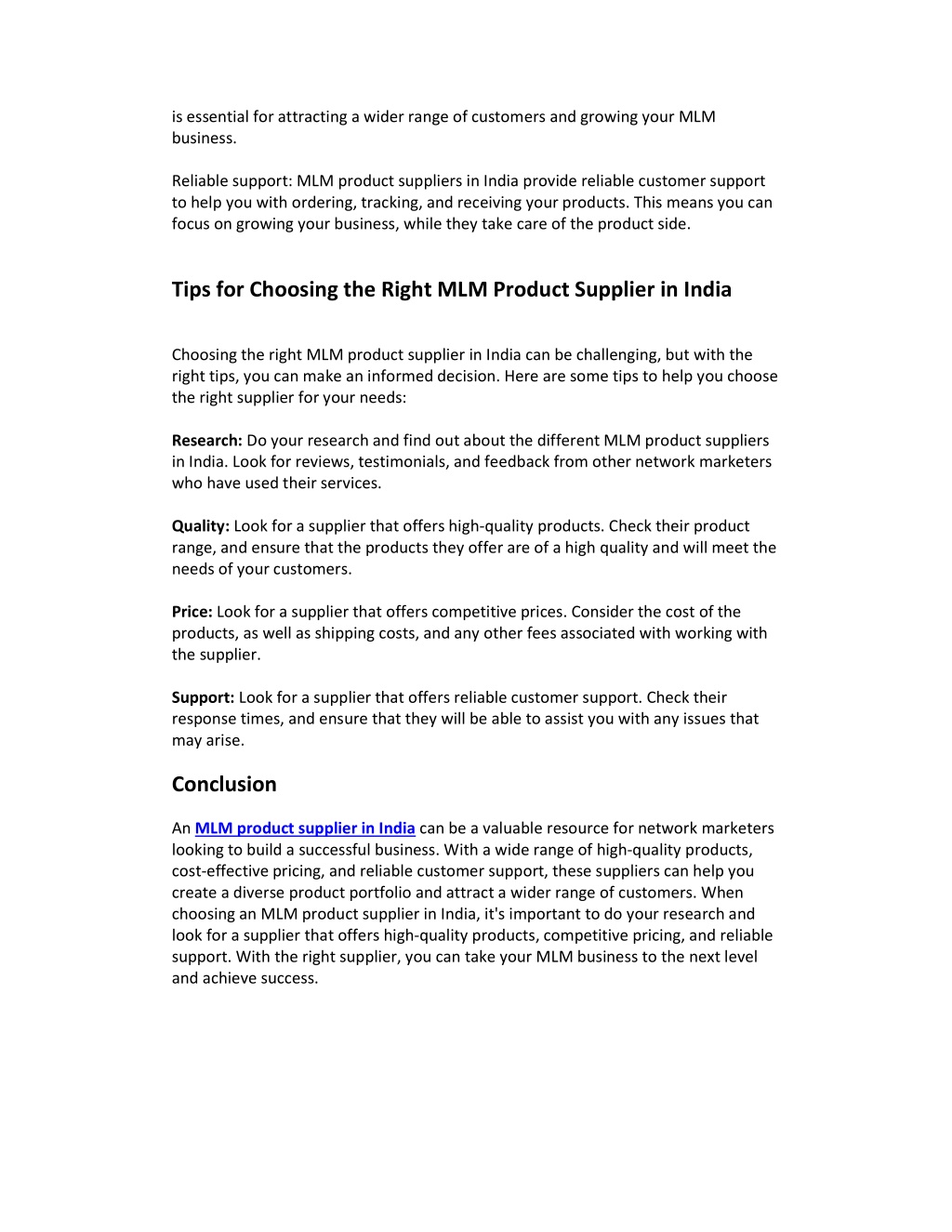 is essential for attracting a wider range of customers and growing your MLM business.

Reliable support: MLM product suppliers in India provide reliable customer support to help you with ordering, tracking, and receiving your products. This means you can focus on growing your business, while they take care of the product side.

Tips for Choosing the Right MLM Product Supplier in India

Choosing the right MLM product supplier in India can be challenging, but with the right tips, you can make an informed decision. Here are some tips to help you choose the right supplier for your needs:

Research: Do your research and find out about the different MLM product suppliers in India. Look for reviews, testimonials, and feedback from other network marketers who have used their services.

Quality: Look for a supplier that offers high-quality products. Check their product range, and ensure that the products they offer are of a high quality and will meet the needs of your customers.

Price: Look for a supplier that offers competitive prices. Consider the cost of the products, as well as shipping costs, and any other fees associated with working with the supplier.

Support: Look for a supplier that offers reliable customer support. Check their response times, and ensure that they will be able to assist you with any issues that may arise.

Conclusion

An MLM product supplier in India can be a valuable resource for network marketers looking to build a successful business. With a wide range of high-quality products, cost-effective pricing, and reliable customer support, these suppliers can help you create a diverse product portfolio and attract a wider range of customers. When choosing an MLM product supplier in India, it's important to do your research and look for a supplier that offers high-quality products, competitive pricing, and reliable support. With the right supplier, you can take your MLM business to the next level and achieve success.